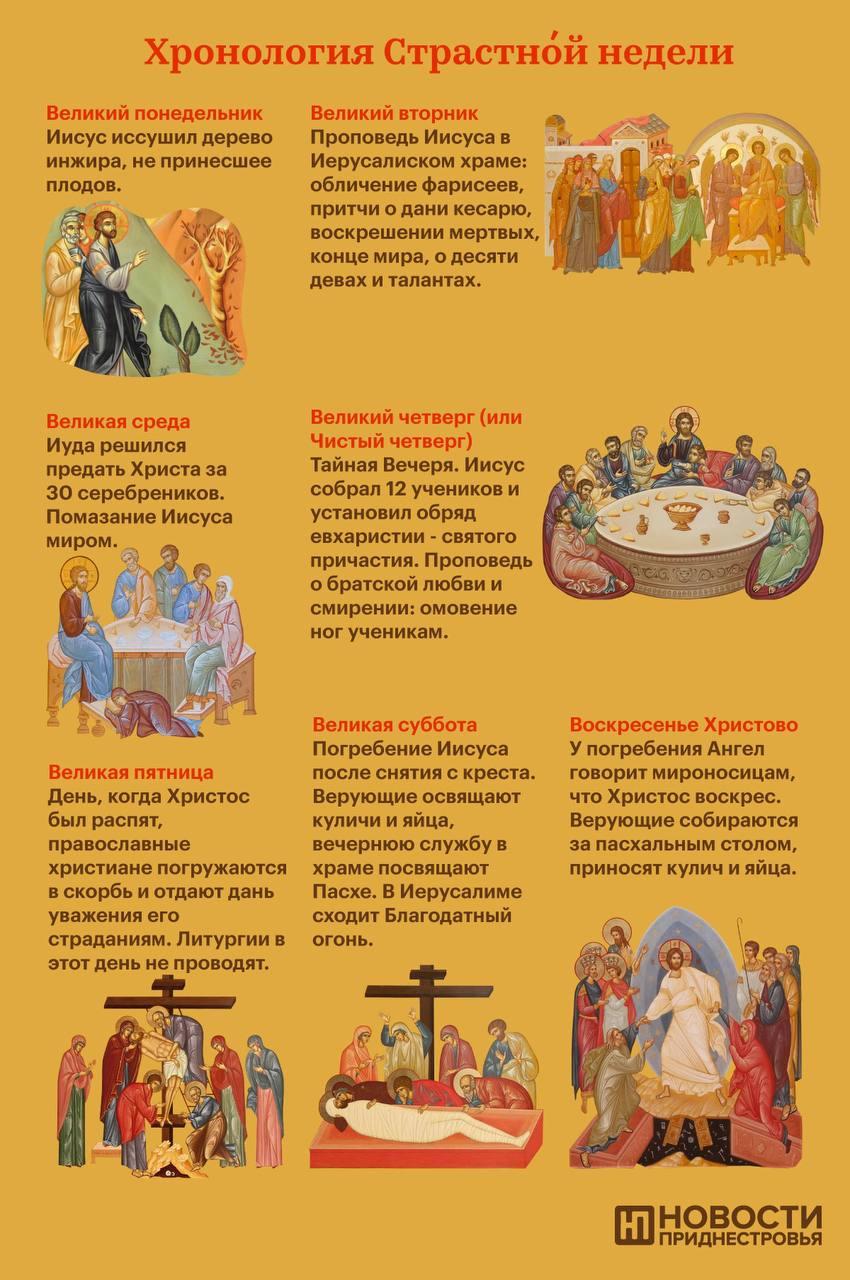 Хронология Страстно́й недели

Великий понедельник
Иисус иссушил дерево инжира, не принесшее плодов.

Великий вторник
Проповедь Иисуса в Иерусалиском храме: обличение фарисеев, притчи о дани кесарю, воскрешении мертвых, конце мира, о десяти девах и талантах.

Великая среда
Иуда решился предать Христа за 30 серебреников. Помазание Иисуса миром.

Великий четверг (или Чистый четверг)
Тайная Вечеря. Иисус собрал 12 учеников и установил обряд евхаристии - святого причастия. Проповедь о братской любви и смирении: омовение ног ученикам.

Великая пятница
День, когда Христос был распят, православные христиане погружаются в скорбь и отдают дань уважения его страданиям. Литургии в этот день не проводят.

Великая суббота
Погребение Иисуса после снятия с креста. Верующие освящают куличи и яйца, вечернюю службу в храме посвящают Пасхе. В Иерусалиме сходит Благодатный огонь.

Воскресенье Христово
У погребения Ангел говорит мироносицам, что Христос воскрес. Верующие собираются за пасхальным столом, приносят кулич и яйца.

НОВОСТИ ПРИДНЕСТРОВЬЯ